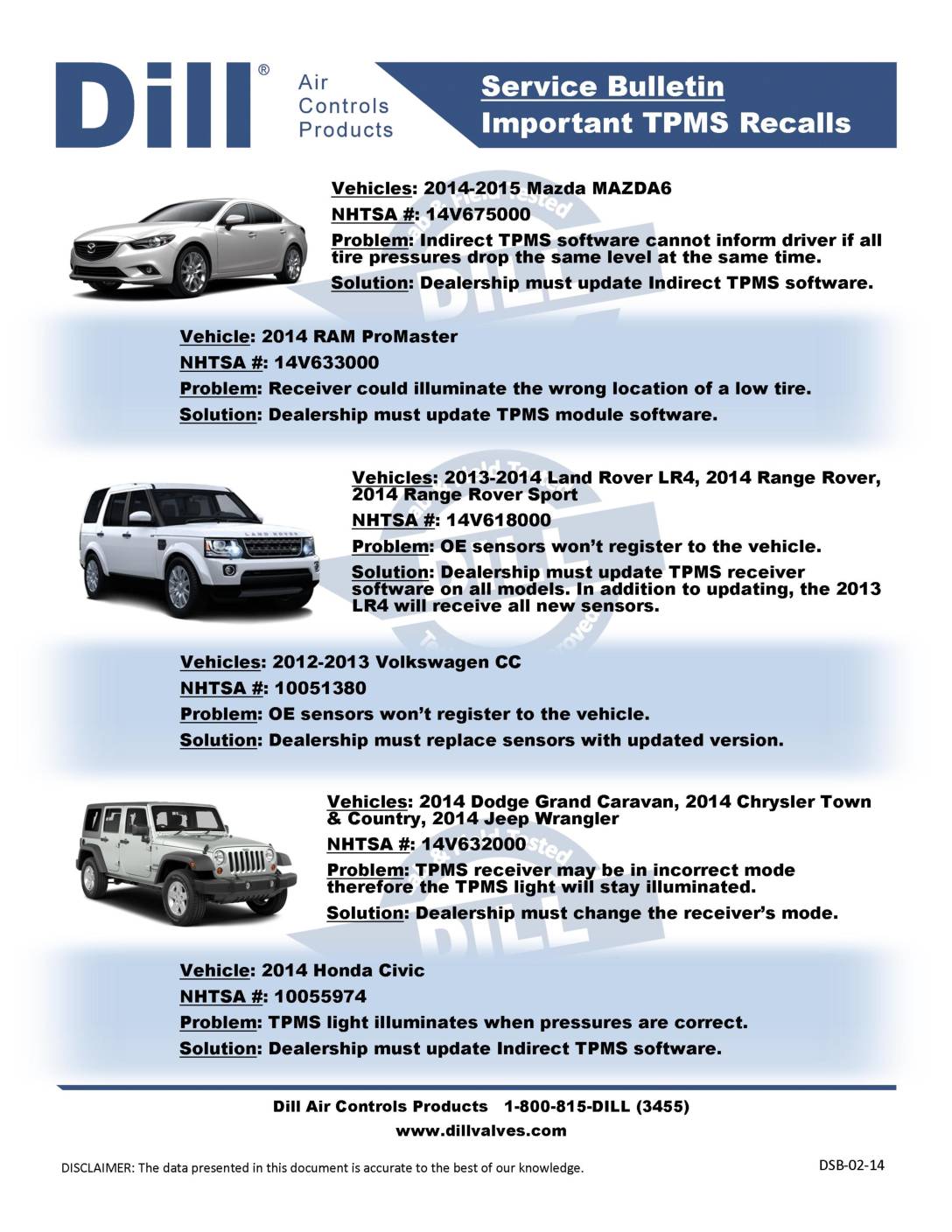 Dill®

Air
Controls
Products

Service Bulletin
Important TPMS Recalls

Vehicles: 2014-2015 Mazda MAZDA6

NHTSA #: 14V675000

Problem: Indirect TPMS software cannot inform driver if all tire pressures drop the same level at the same time.

Solution: Dealership must update Indirect TPMS software.

Vehicle: 2014 RAM ProMaster

NHTSA #: 14V633000

Problem: Receiver could illuminate the wrong location of a low tire.

Solution: Dealership must update TPMS module software.

Vehicles: 2013-2014 Land Rover LR4, 2014 Range Rover, 2014 Range Rover Sport

NHTSA #: 14V618000

Problem: OE sensors won't register to the vehicle.

Solution: Dealership must update TPMS receiver software on all models. In addition to updating, the 2013 LR4 will receive all new sensors.

Vehicles: 2012-2013 Volkswagen CC

NHTSA #: 10051380

Problem: OE sensors won't register to the vehicle.

Solution: Dealership must replace sensors with updated version.

Vehicles: 2014 Dodge Grand Caravan, 2014 Chrysler Town & Country, 2014 Jeep Wrangler

NHTSA #: 14V632000

Problem: TPMS receiver may be in incorrect mode therefore the TPMS light will stay illuminated.

Solution: Dealership must change the receiver's mode.

Vehicle: 2014 Honda Civic

NHTSA #: 10055974

Problem: TPMS light illuminates when pressures are correct.

Solution: Dealership must update Indirect TPMS software.

Dill Air Controls Products 1-800-815-DILL (3455)
www.dillvalves.com

DISCLAIMER: The data presented in this document is accurate to the best of our knowledge.

DSB-02-14

DILL